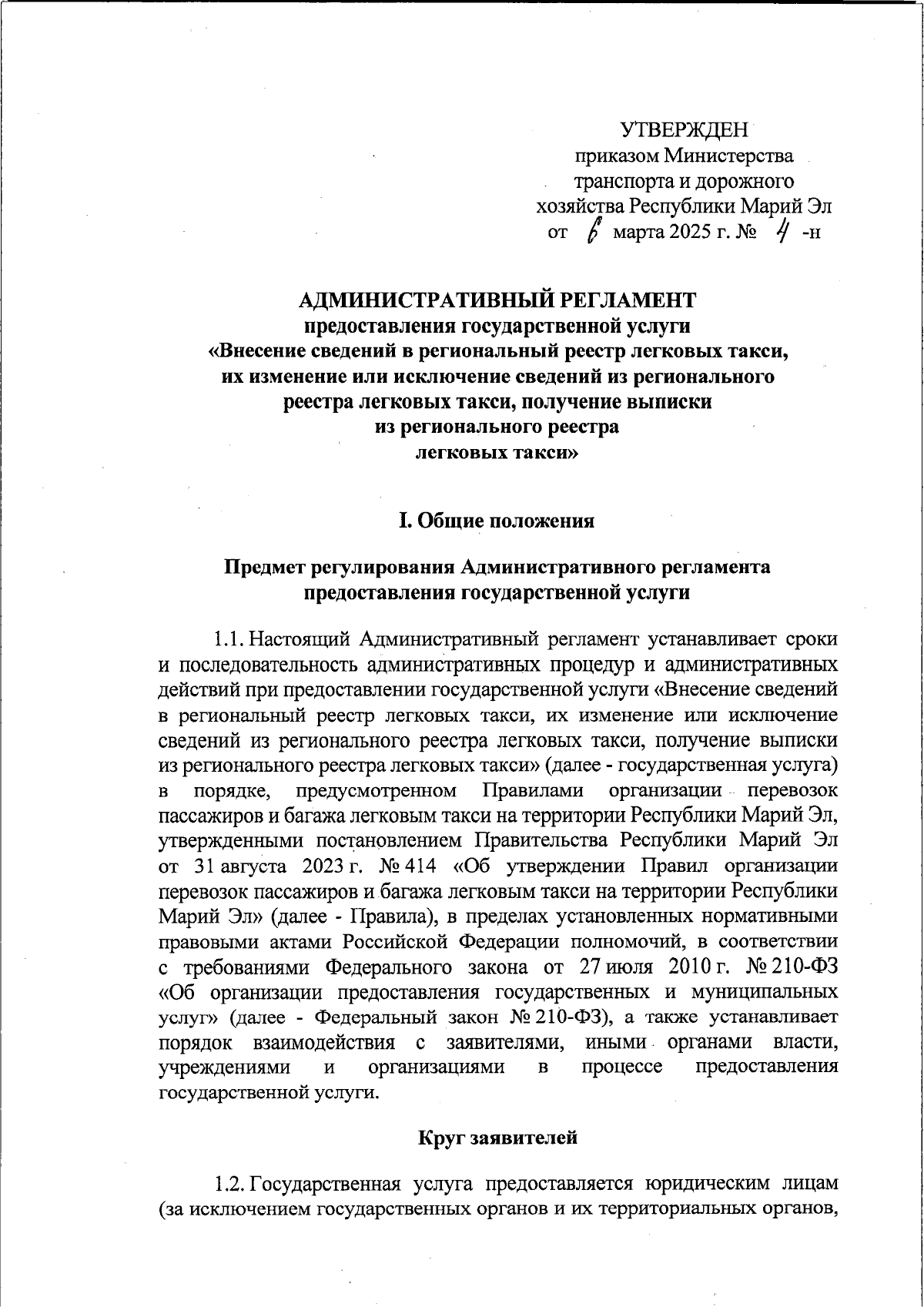 УТВЕРЖДЕН
приказом Министерства
транспорта и дорожного
хозяйства Республики Марий Эл
от 6 марта 2025 г. № 4 -н

АДМИНИСТРАТИВНЫЙ РЕГЛАМЕНТ
предоставления государственной услуги
«Внесение сведений в региональный реестр легковых такси, их изменение или исключение сведений из регионального реестра легковых такси, получение выписки из регионального реестра легковых такси»

I. Общие положения

Предмет регулирования Административного регламента предоставления государственной услуги

1.1. Настоящий Административный регламент устанавливает сроки и последовательность административных процедур и административных действий при предоставлении государственной услуги «Внесение сведений в региональный реестр легковых такси, их изменение или исключение сведений из регионального реестра легковых такси, получение выписки из регионального реестра легковых такси» (далее - государственная услуга) в порядке, предусмотренном Правилами организации перевозок пассажиров и багажа легковым такси на территории Республики Марий Эл, утвержденными постановлением Правительства Республики Марий Эл от 31 августа 2023 г. № 414 «Об утверждении Правил организации перевозок пассажиров и багажа легковым такси на территории Республики Марий Эл» (далее - Правила), в пределах установленных нормативными правовыми актами Российской Федерации полномочий, в соответствии с требованиями Федерального закона от 27 июля 2010 г. № 210-ФЗ «Об организации предоставления государственных и муниципальных услуг» (далее - Федеральный закон № 210-ФЗ), а также устанавливает порядок взаимодействия с заявителями, иными органами власти, учреждениями и организациями в процессе предоставления государственной услуги.

Круг заявителей

1.2. Государственная услуга предоставляется юридическим лицам (за исключением государственных органов и их территориальных органов,